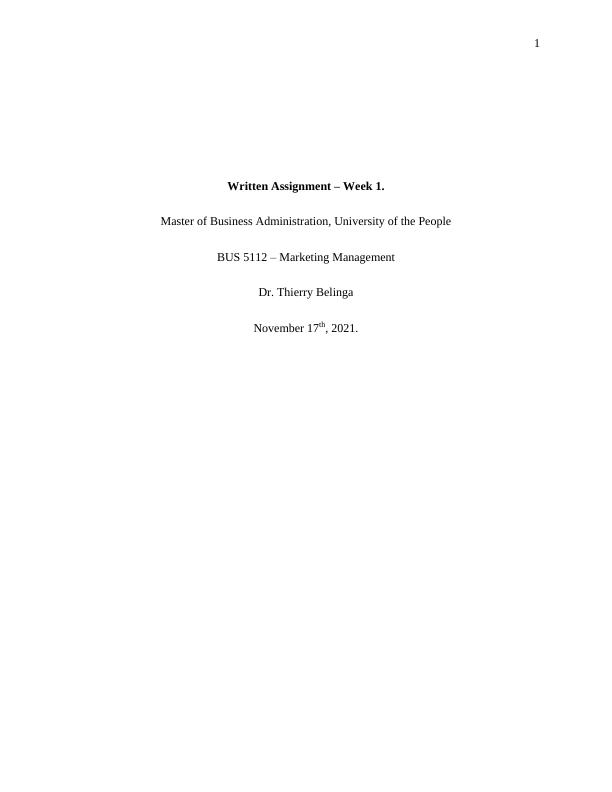 1

Written Assignment – Week 1.

Master of Business Administration, University of the People

BUS 5112 – Marketing Management

Dr. Thierry Belinga

November 17th, 2021.